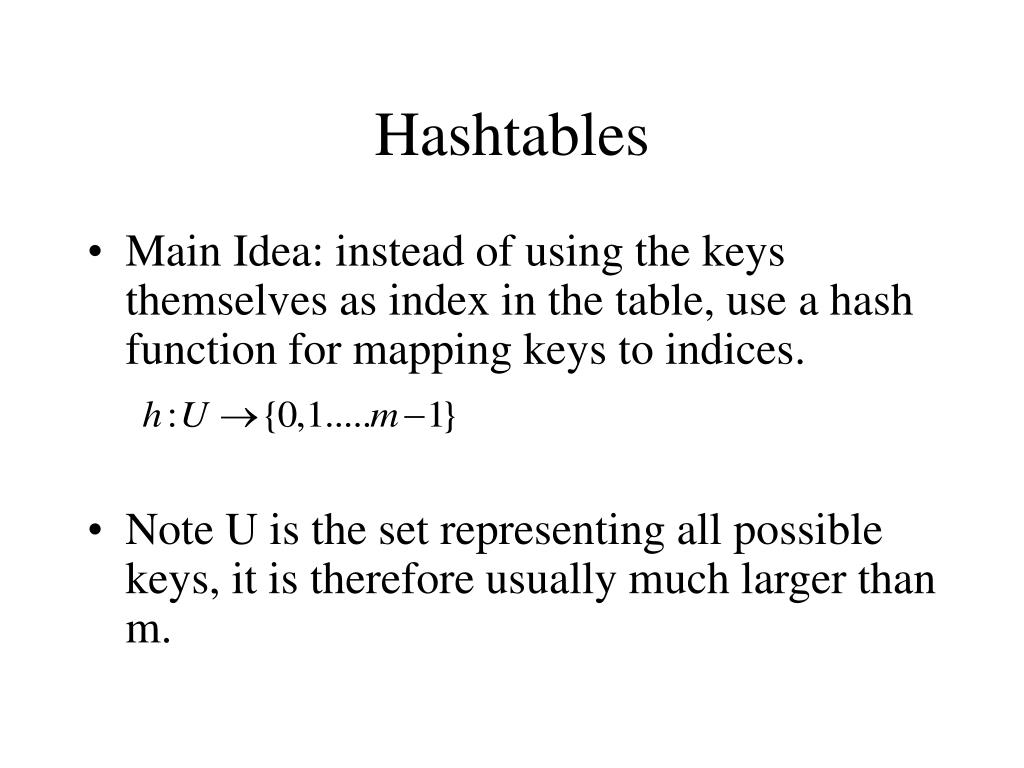 Hashtables

• Main Idea: instead of using the keys themselves as index in the table, use a hash function for mapping keys to indices.

$h: U \rightarrow \{0,1.....m-1\}$

• Note U is the set representing all possible keys, it is therefore usually much larger than m.